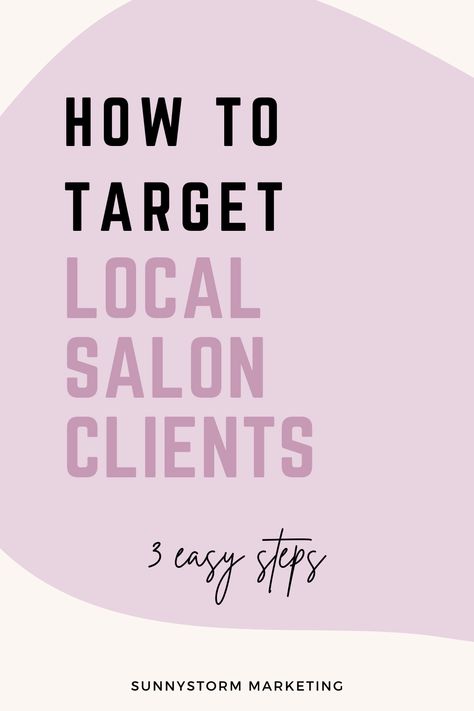 HOW TO
TARGET
LOCAL
SALON
CLIENTS

3 easy steps

SUNNYSTORM MARKETING